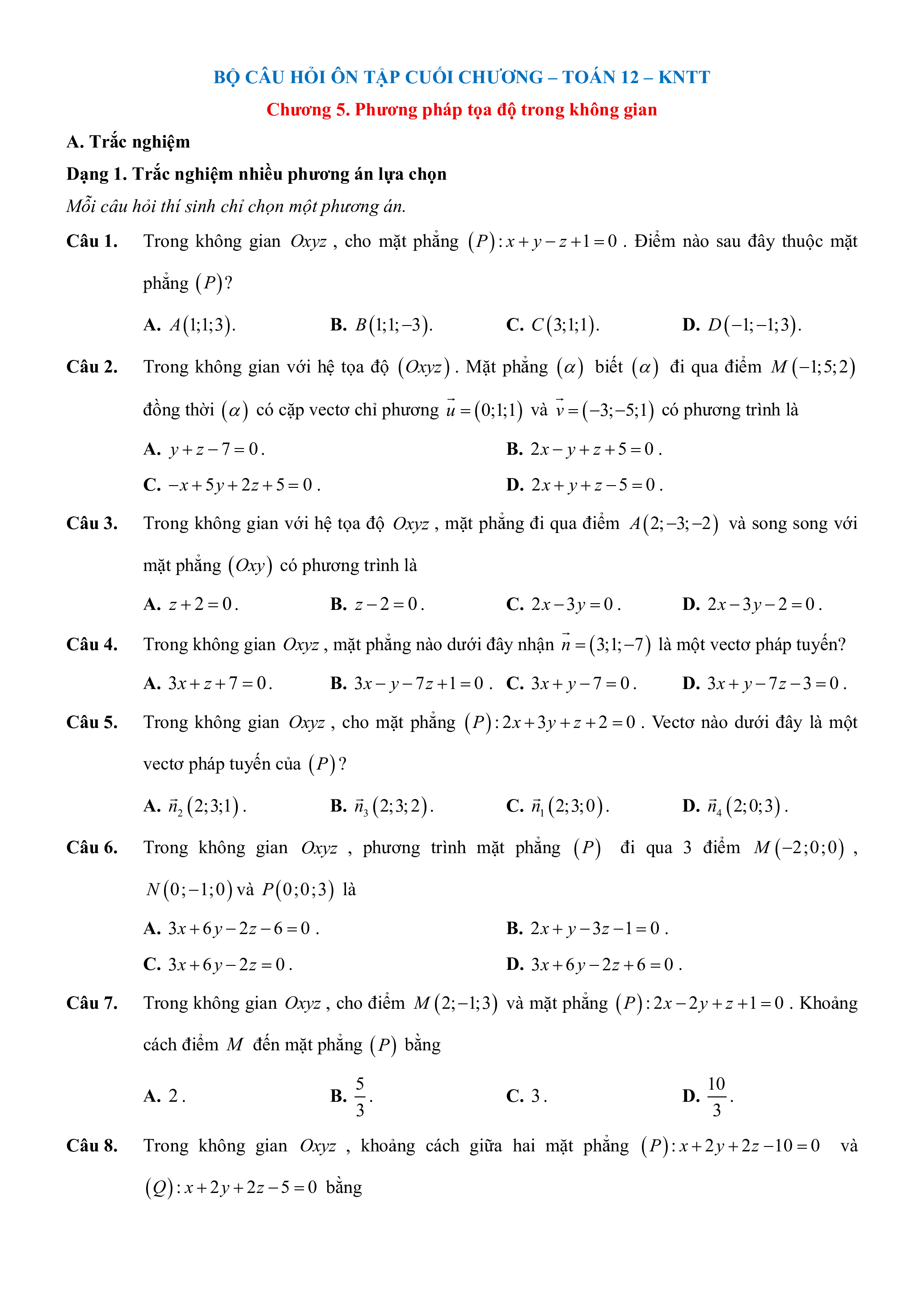 BỘ CÂU HỎI ÔN TẬP CUỐI CHƯƠNG – TOÁN 12 – KNTT

Chương 5. Phương pháp tọa độ trong không gian

A. Trắc nghiệm

Dạng 1. Trắc nghiệm nhiều phương án lựa chọn

Mỗi câu hỏi thí sinh chỉ chọn một phương án.

Câu 1. Trong không gian $Oxyz$, cho mặt phẳng $(P): x+y-z+1=0$. Điểm nào sau đây thuộc mặt phẳng $(P)$?

A. $A(1;1;3)$. B. $B(1;1;-3)$. C. $C(3;1;1)$. D. $D(-1;-1;3)$.

Câu 2. Trong không gian với hệ tọa độ $(Oxyz)$. Mặt phẳng $(\alpha)$ biết $(\alpha)$ đi qua điểm $M(-1;5;2)$ đồng thời $(\alpha)$ có cặp vectơ chỉ phương $\vec{u}=(0;1;1)$ và $\vec{v}=(-3;-5;1)$ có phương trình là

A. $y+z-7=0$. B. $2x-y+z+5=0$.

C. $-x+5y+2z+5=0$. D. $2x+y+z-5=0$.

Câu 3. Trong không gian với hệ tọa độ $Oxyz$, mặt phẳng đi qua điểm $A(2;-3;-2)$ và song song với mặt phẳng $(Oxy)$ có phương trình là

A. $z+2=0$. B. $z-2=0$. C. $2x-3y=0$. D. $2x-3y-2=0$.

Câu 4. Trong không gian $Oxyz$, mặt phẳng nào dưới đây nhận $\vec{n}=(3;1;-7)$ là một vectơ pháp tuyến?

A. $3x+z+7=0$. B. $3x-y-7z+1=0$. C. $3x+y-7=0$. D. $3x+y-7z-3=0$.

Câu 5. Trong không gian $Oxyz$, cho mặt phẳng $(P): 2x+3y+z+2=0$. Vectơ nào dưới đây là một vectơ pháp tuyến của $(P)$?

A. $\vec{n}_2(2;3;1)$. B. $\vec{n}_3(2;3;2)$. C. $\vec{n}_1(2;3;0)$. D. $\vec{n}_4(2;0;3)$.

Câu 6. Trong không gian $Oxyz$, phương trình mặt phẳng $(P)$ đi qua 3 điểm $M(-2;0;0)$, $N(0;-1;0)$ và $P(0;0;3)$ là

A. $3x+6y-2z-6=0$. B. $2x+y-3z-1=0$.

C. $3x+6y-2z=0$. D. $3x+6y-2z+6=0$.

Câu 7. Trong không gian $Oxyz$, cho điểm $M(2;-1;3)$ và mặt phẳng $(P): 2x-2y+z+1=0$. Khoảng cách điểm $M$ đến mặt phẳng $(P)$ bằng

A. $2$. B. $\frac{5}{3}$. C. $3$. D. $\frac{10}{3}$.

Câu 8. Trong không gian $Oxyz$, khoảng cách giữa hai mặt phẳng $(P): x+2y+2z-10=0$ và $(Q): x+2y+2z-5=0$ bằng